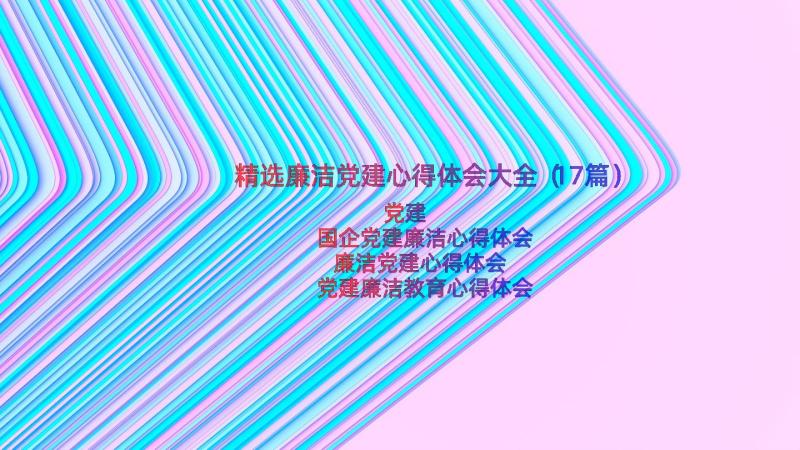 精选廉洁党建心得体会大全（17篇）

党建

国企党建廉洁心得体会

廉洁党建心得体会

党建廉洁教育心得体会